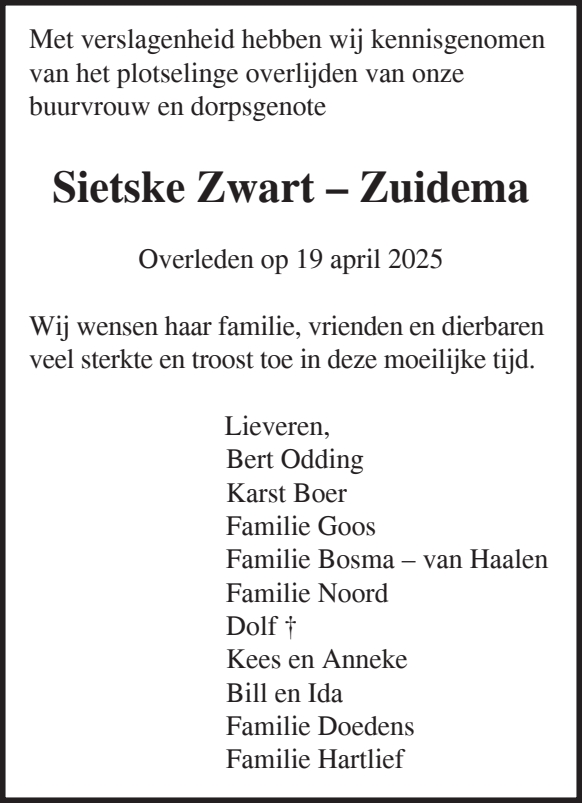 Met verslagenheid hebben wij kennisgenomen van het plotselinge overlijden van onze buurvrouw en dorpsgenote

Sietske Zwart – Zuidema

Overleden op 19 april 2025

Wij wensen haar familie, vrienden en dierbaren veel sterkte en troost toe in deze moeilijke tijd.

Lieveren,
Bert Odding
Karst Boer
Familie Goos
Familie Bosma – van Haalen
Familie Noord
Dolf †
Kees en Anneke
Bill en Ida
Familie Doedens
Familie Hartlief